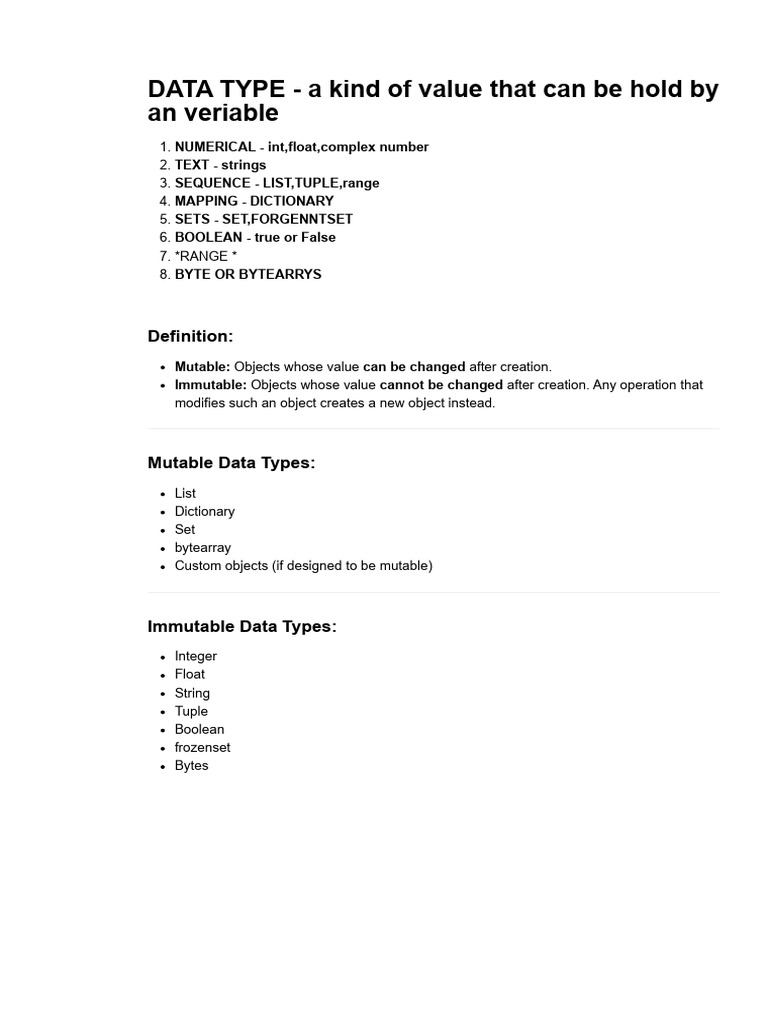 DATA TYPE - a kind of value that can be hold by an veriable

1. NUMERICAL - int,float,complex number
2. TEXT - strings
3. SEQUENCE - LIST,TUPLE,range
4. MAPPING - DICTIONARY
5. SETS - SET,FORGENNTSET
6. BOOLEAN - true or False
7. *RANGE *
8. BYTE OR BYTEARRYS

Definition:

- Mutable: Objects whose value can be changed after creation.
- Immutable: Objects whose value cannot be changed after creation. Any operation that modifies such an object creates a new object instead.

Mutable Data Types:

- List
- Dictionary
- Set
- bytearray
- Custom objects (if designed to be mutable)

Immutable Data Types:

- Integer
- Float
- String
- Tuple
- Boolean
- frozenset
- Bytes